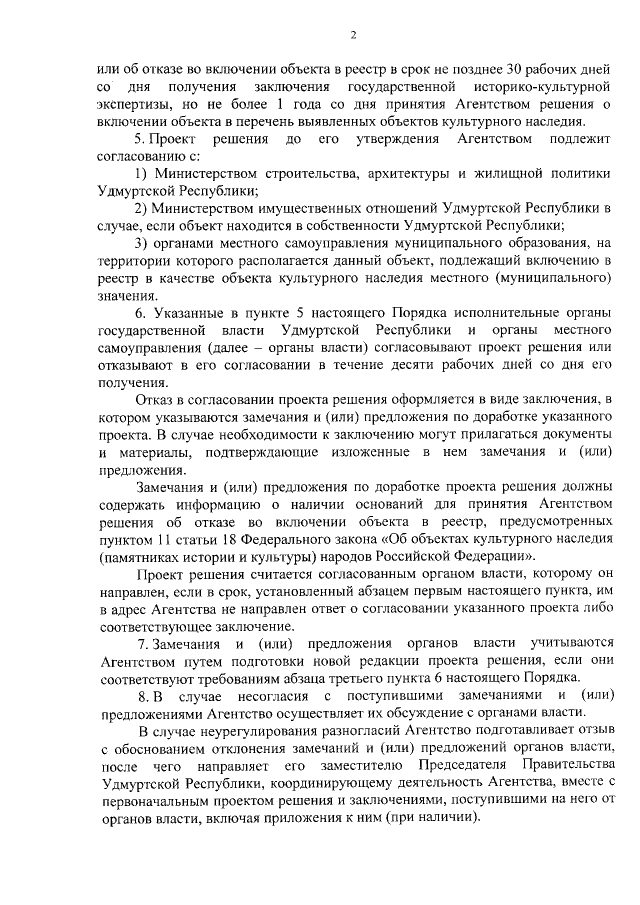 2

или об отказе во включении объекта в реестр в срок не позднее 30 рабочих дней со дня получения заключения государственной историко-культурной экспертизы, но не более 1 года со дня принятия Агентством решения о включении объекта в перечень выявленных объектов культурного наследия.

5. Проект решения до его утверждения Агентством подлежит согласованию с:

1) Министерством строительства, архитектуры и жилищной политики Удмуртской Республики;

2) Министерством имущественных отношений Удмуртской Республики в случае, если объект находится в собственности Удмуртской Республики;

3) органами местного самоуправления муниципального образования, на территории которого располагается данный объект, подлежащий включению в реестр в качестве объекта культурного наследия местного (муниципального) значения.

6. Указанные в пункте 5 настоящего Порядка исполнительные органы государственной власти Удмуртской Республики и органы местного самоуправления (далее – органы власти) согласовывают проект решения или отказывают в его согласовании в течение десяти рабочих дней со дня его получения.

Отказ в согласовании проекта решения оформляется в виде заключения, в котором указываются замечания и (или) предложения по доработке указанного проекта. В случае необходимости к заключению могут прилагаться документы и материалы, подтверждающие изложенные в нем замечания и (или) предложения.

Замечания и (или) предложения по доработке проекта решения должны содержать информацию о наличии оснований для принятия Агентством решения об отказе во включении объекта в реестр, предусмотренных пунктом 11 статьи 18 Федерального закона «Об объектах культурного наследия (памятниках истории и культуры) народов Российской Федерации».

Проект решения считается согласованным органом власти, которому он направлен, если в срок, установленный абзацем первым настоящего пункта, им в адрес Агентства не направлен ответ о согласовании указанного проекта либо соответствующее заключение.

7. Замечания и (или) предложения органов власти учитываются Агентством путем подготовки новой редакции проекта решения, если они соответствуют требованиям абзаца третьего пункта 6 настоящего Порядка.

8. В случае несогласия с поступившими замечаниями и (или) предложениями Агентство осуществляет их обсуждение с органами власти.

В случае неурегулирования разногласий Агентство подготавливает отзыв с обоснованием отклонения замечаний и (или) предложений органов власти, после чего направляет его заместителю Председателя Правительства Удмуртской Республики, координирующему деятельность Агентства, вместе с первоначальным проектом решения и заключениями, поступившими на него от органов власти, включая приложения к ним (при наличии).